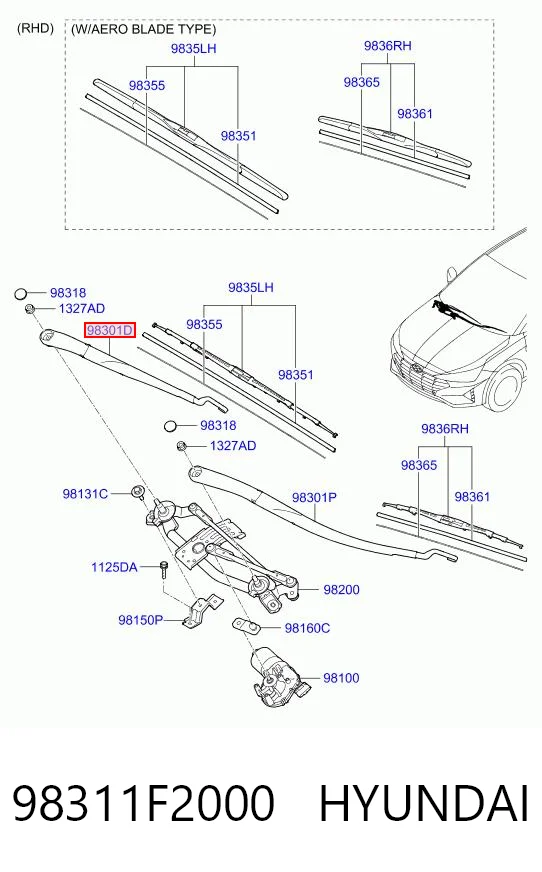 (RHD)
(W/AERO BLADE TYPE)
9835LH
98355
98351
9836RH
98365
98361
98318
1327AD
98301D
9835LH
98355
98351
98318
1327AD
98131C
98301P
9836RH
98365
98361
1125DA
98200
98150P
98160C
98100
98311F2000 HYUNDAI